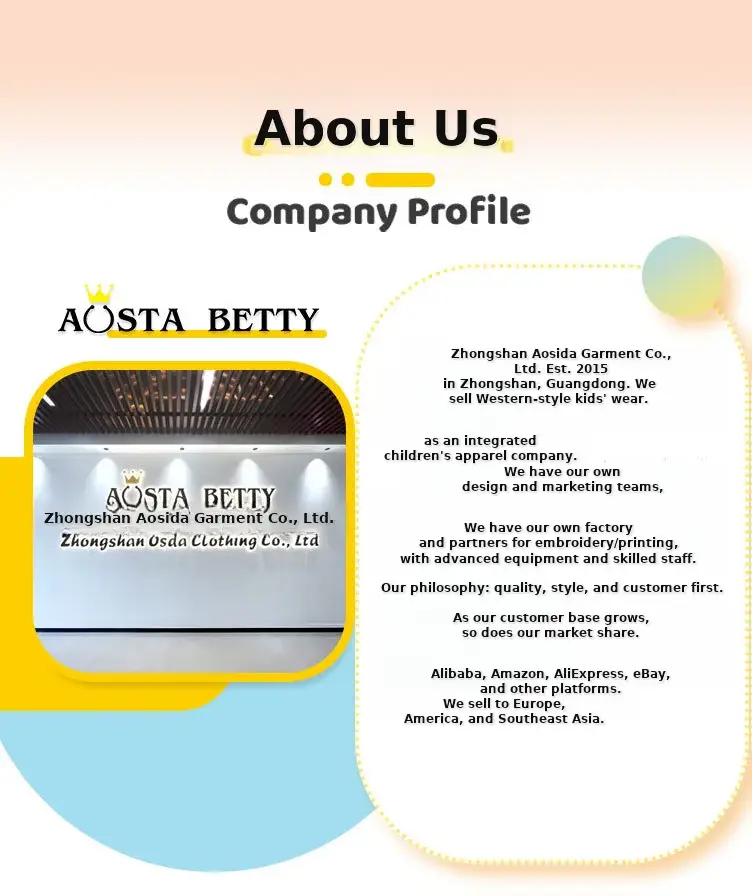 About Us

Company Profile

AOSTA BETTY

AOSTA BETTY
Zhongshan Aosida Garment Co., Ltd.
Zhongshan Osda Clothing Co., Ltd

Zhongshan Aosida Garment Co., Ltd. Est. 2015 in Zhongshan, Guangdong. We sell Western-style kids' wear.

as an integrated children's apparel company. We have our own design and marketing teams,

We have our own factory and partners for embroidery/printing, with advanced equipment and skilled staff.

Our philosophy: quality, style, and customer first.

As our customer base grows, so does our market share.

Alibaba, Amazon, AliExpress, eBay, and other platforms. We sell to Europe, America, and Southeast Asia.